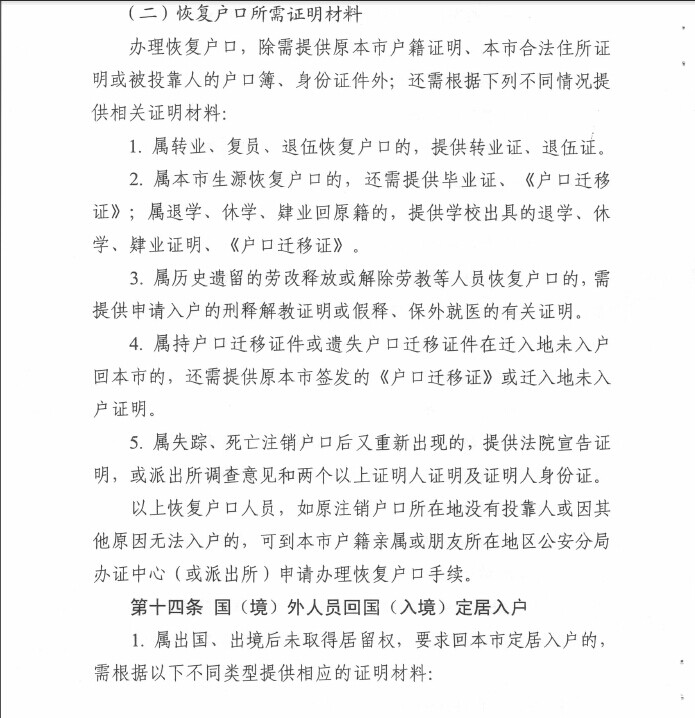 （二）恢复户口所需证明材料

办理恢复户口，除需提供原本市户籍证明、本市合法住所证明或被投靠人的户口簿、身份证件外；还需根据下列不同情况提供相关证明材料：

1. 属转业、复员、退伍恢复户口的，提供转业证、退伍证。

2. 属本市生源恢复户口的，还需提供毕业证、《户口迁移证》；属退学、休学、肄业回原籍的，提供学校出具的退学、休学、肄业证明、《户口迁移证》。

3. 属历史遗留的劳改释放或解除劳教等人员恢复户口的，需提供申请入户的刑释解教证明或假释、保外就医的有关证明。

4. 属持户口迁移证件或遗失户口迁移证件在迁入地未入户回本市的，还需提供原本市签发的《户口迁移证》或迁入地未入户证明。

5. 属失踪、死亡注销户口后又重新出现的，提供法院宣告证明，或派出所调查意见和两个以上证明人证明及证明人身份证。

以上恢复户口人员，如原注销户口所在地没有投靠人或因其他原因无法入户的，可到本市户籍亲属或朋友所在地区公安分局办证中心（或派出所）申请办理恢复户口手续。

第十四条 国（境）外人员回国（入境）定居入户

1. 属出国、出境后未取得居留权，要求回本市定居入户的，需根据以下不同类型提供相应的证明材料：